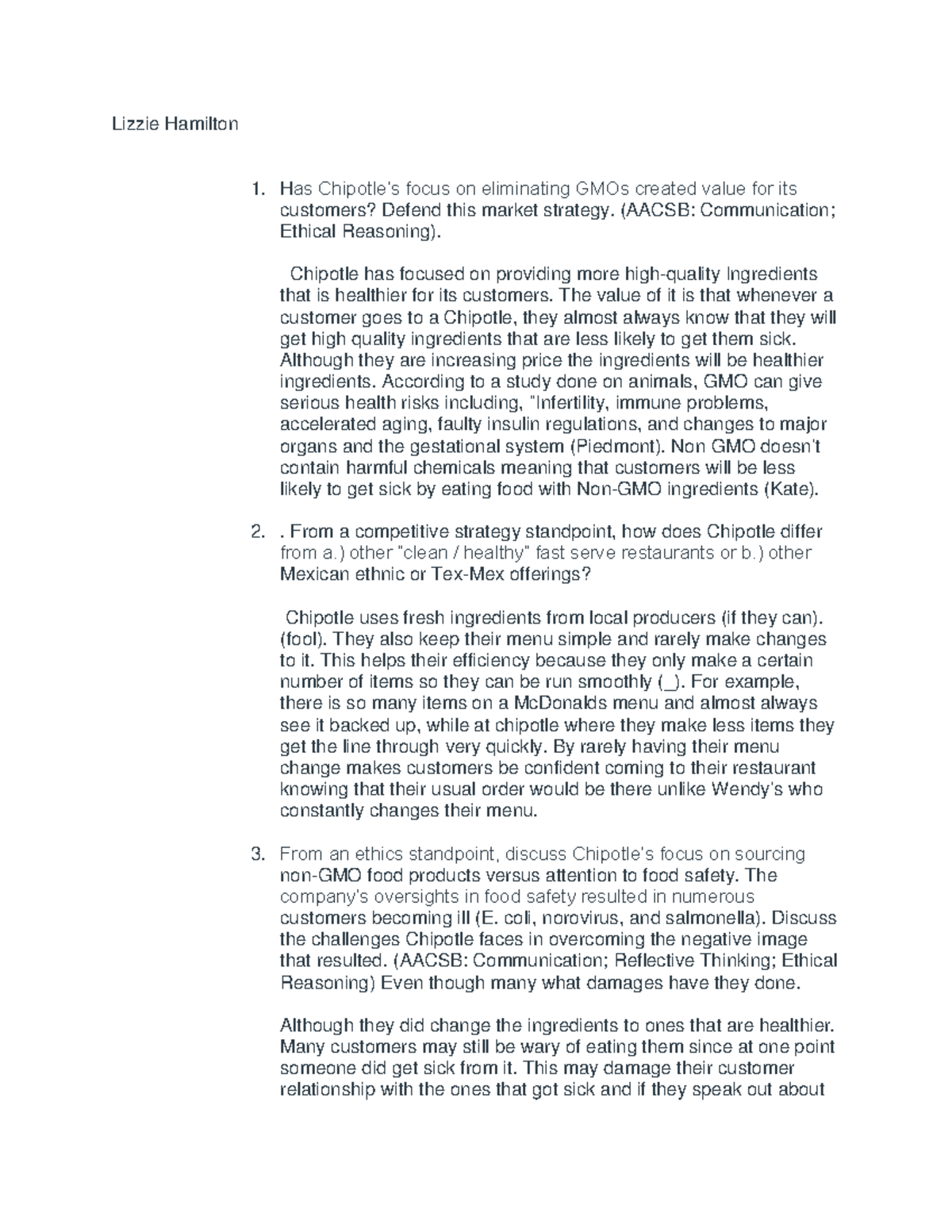 Lizzie Hamilton

1. Has Chipotle's focus on eliminating GMOs created value for its customers? Defend this market strategy. (AACSB: Communication; Ethical Reasoning).

Chipotle has focused on providing more high-quality Ingredients that is healthier for its customers. The value of it is that whenever a customer goes to a Chipotle, they almost always know that they will get high quality ingredients that are less likely to get them sick. Although they are increasing price the ingredients will be healthier ingredients. According to a study done on animals, GMO can give serious health risks including, "Infertility, immune problems, accelerated aging, faulty insulin regulations, and changes to major organs and the gestational system (Piedmont). Non GMO doesn't contain harmful chemicals meaning that customers will be less likely to get sick by eating food with Non-GMO ingredients (Kate).

2. . From a competitive strategy standpoint, how does Chipotle differ from a.) other "clean / healthy" fast serve restaurants or b.) other Mexican ethnic or Tex-Mex offerings?

Chipotle uses fresh ingredients from local producers (if they can). (fool). They also keep their menu simple and rarely make changes to it. This helps their efficiency because they only make a certain number of items so they can be run smoothly (_). For example, there is so many items on a McDonalds menu and almost always see it backed up, while at chipotle where they make less items they get the line through very quickly. By rarely having their menu change makes customers be confident coming to their restaurant knowing that their usual order would be there unlike Wendy's who constantly changes their menu.

3. From an ethics standpoint, discuss Chipotle's focus on sourcing non-GMO food products versus attention to food safety. The company's oversights in food safety resulted in numerous customers becoming ill (E. coli, norovirus, and salmonella). Discuss the challenges Chipotle faces in overcoming the negative image that resulted. (AACSB: Communication; Reflective Thinking; Ethical Reasoning) Even though many what damages have they done.

Although they did change the ingredients to ones that are healthier. Many customers may still be wary of eating them since at one point someone did get sick from it. This may damage their customer relationship with the ones that got sick and if they speak out about